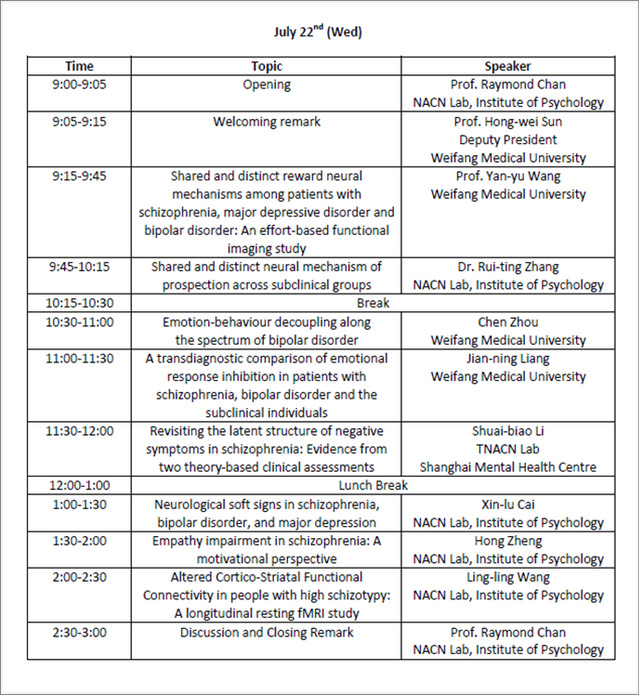 July 22$^{nd}$ (Wed)

| Time | Topic | Speaker |
|---|---|---|
| 9:00-9:05 | Opening | Prof. Raymond Chan NACN Lab, Institute of Psychology |
| 9:05-9:15 | Welcoming remark | Prof. Hong-wei Sun Deputy President Weifang Medical University |
| 9:15-9:45 | Shared and distinct reward neural mechanisms among patients with schizophrenia, major depressive disorder and bipolar disorder: An effort-based functional imaging study | Prof. Yan-yu Wang Weifang Medical University |
| 9:45-10:15 | Shared and distinct neural mechanism of prospection across subclinical groups | Dr. Rui-ting Zhang NACN Lab, Institute of Psychology |
| 10:15-10:30 | Break | |
| 10:30-11:00 | Emotion-behaviour decoupling along the spectrum of bipolar disorder | Chen Zhou Weifang Medical University |
| 11:00-11:30 | A transdiagnostic comparison of emotional response inhibition in patients with schizophrenia, bipolar disorder and the subclinical individuals | Jian-ning Liang Weifang Medical University |
| 11:30-12:00 | Revisiting the latent structure of negative symptoms in schizophrenia: Evidence from two theory-based clinical assessments | Shuai-biao Li TNACN Lab Shanghai Mental Health Centre |
| 12:00-1:00 | Lunch Break | |
| 1:00-1:30 | Neurological soft signs in schizophrenia, bipolar disorder, and major depression | Xin-lu Cai NACN Lab, Institute of Psychology |
| 1:30-2:00 | Empathy impairment in schizophrenia: A motivational perspective | Hong Zheng NACN Lab, Institute of Psychology |
| 2:00-2:30 | Altered Cortico-Striatal Functional Connectivity in people with high schizotypy: A longitudinal resting fMRI study | Ling-ling Wang NACN Lab, Institute of Psychology |
| 2:30-3:00 | Discussion and Closing Remark | Prof. Raymond Chan NACN Lab, Institute of Psychology |